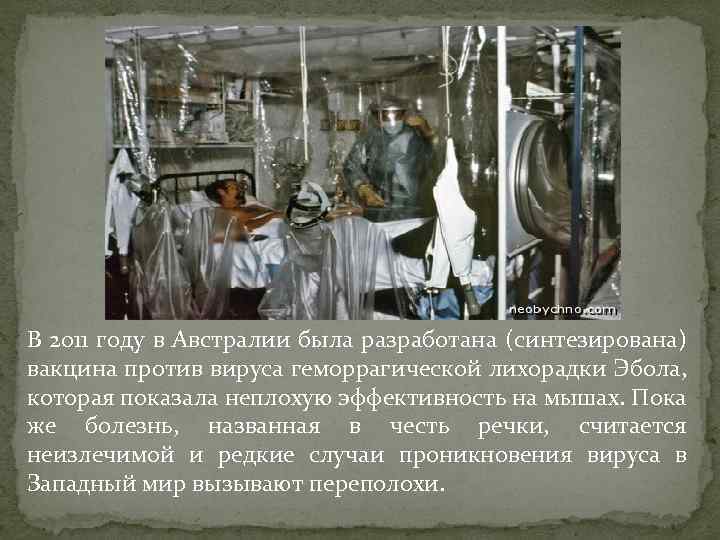 neobychno.com

В 2011 году в Австралии была разработана (синтезирована) вакцина против вируса геморрагической лихорадки Эбола, которая показала неплохую эффективность на мышах. Пока же болезнь, названная в честь речки, считается неизлечимой и редкие случаи проникновения вируса в Западный мир вызывают переполохи.